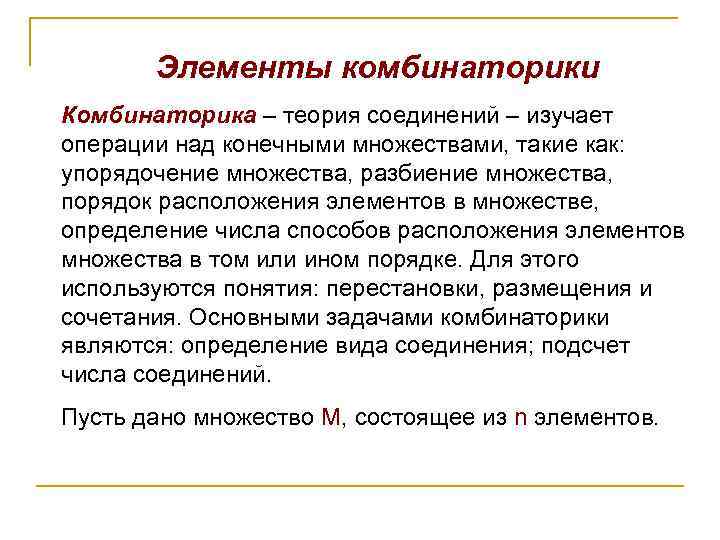 Элементы комбинаторики

Комбинаторика – теория соединений – изучает операции над конечными множествами, такие как: упорядочение множества, разбиение множества, порядок расположения элементов в множестве, определение числа способов расположения элементов множества в том или ином порядке. Для этого используются понятия: перестановки, размещения и сочетания. Основными задачами комбинаторики являются: определение вида соединения; подсчет числа соединений.

Пусть дано множество M, состоящее из n элементов.